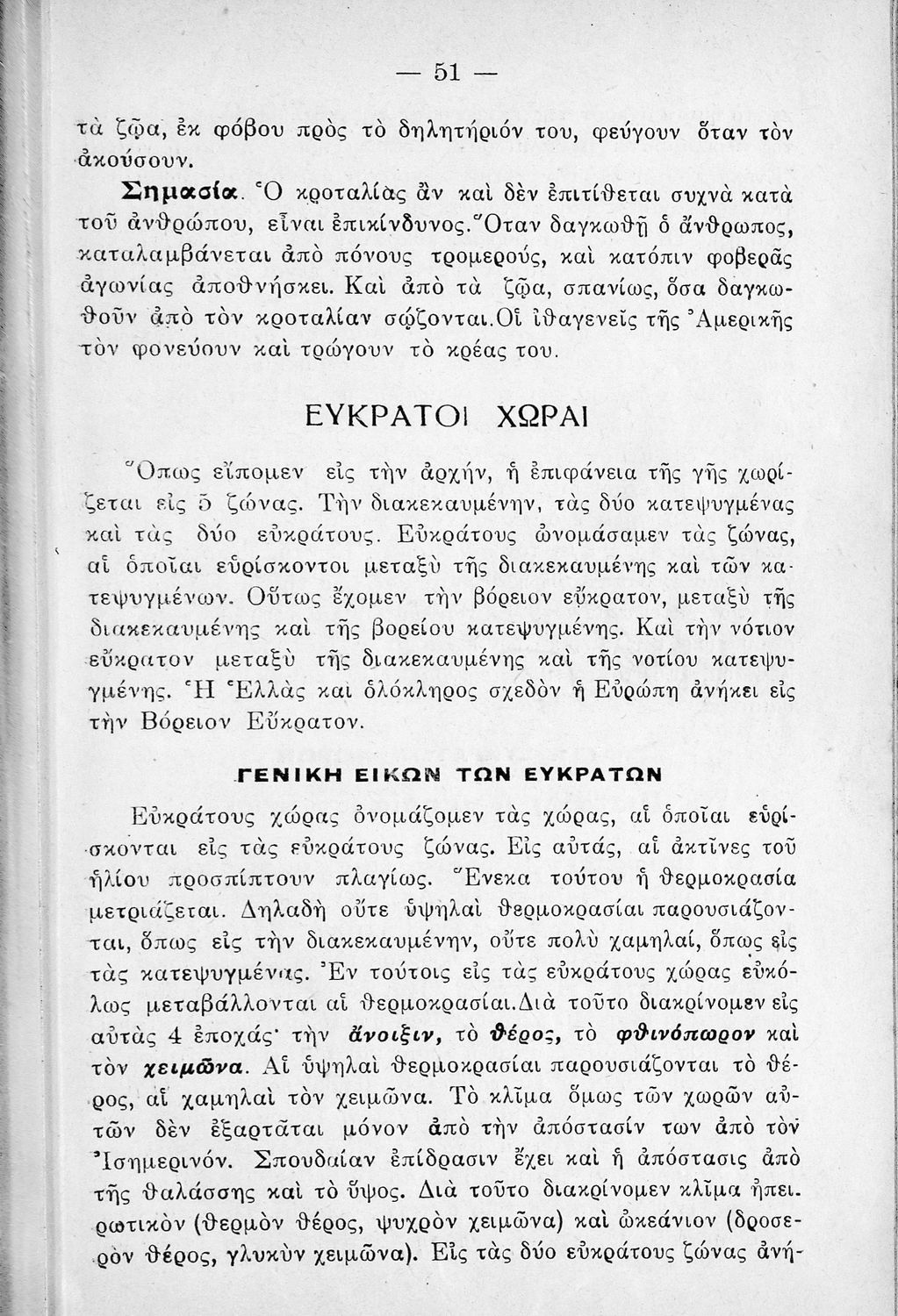 — 51 —

τὰ ζῷα, ἐκ φόβου πρὸς τὸ δηλητήριόν του, φεύγουν ὅταν τὸν ἀκούσουν.

Σημασία. Ὁ κροταλίας ἂν καὶ δὲν ἐπιτίθεται συχνὰ κατὰ τοῦ ἀνθρώπου, εἶναι ἐπικίνδυνος. Ὅταν δαγκωθῇ ὁ ἄνθρωπος, καταλαμβάνεται ἀπὸ πόνους τρομερούς, καὶ κατόπιν φοβερᾶς ἀγωνίας ἀποθνήσκει. Καὶ ἀπὸ τὰ ζῷα, σπανίως, ὅσα δαγκωθοῦν ἀπὸ τὸν κροταλίαν σῴζονται. Οἱ ἰθαγενεῖς τῆς Ἀμερικῆς τὸν φονεύουν καὶ τρώγουν τὸ κρέας του.

ΕΥΚΡΑΤΟΙ ΧΩΡΑΙ

Ὅπως εἴπομεν εἰς τὴν ἀρχήν, ἡ ἐπιφάνεια τῆς γῆς χωρίζεται εἰς 5 ζώνας. Τὴν διακεκαυμένην, τὰς δύο κατεψυγμένας καὶ τὰς δύο εὐκράτους. Εὐκράτους ὠνομάσαμεν τὰς ζώνας, αἱ ὁποῖαι εὑρίσκοντοι μεταξὺ τῆς διακεκαυμένης καὶ τῶν κατεψυγμένων. Οὕτως ἔχομεν τὴν βόρειον εὔκρατον, μεταξὺ τῆς διακεκαυμένης καὶ τῆς βορείου κατεψυγμένης. Καὶ τὴν νότιον εὔκρατον μεταξὺ τῆς διακεκαυμένης καὶ τῆς νοτίου κατεψυγμένης. Ἡ Ἑλλὰς καὶ ὁλόκληρος σχεδὸν ἡ Εὐρώπη ἀνήκει εἰς τὴν Βόρειον Εὔκρατον.

ΓΕΝΙΚΗ ΕΙΚΩΝ ΤΩΝ ΕΥΚΡΑΤΩΝ

Εὐκράτους χώρας ὀνομάζομεν τὰς χώρας, αἱ ὁποῖαι εὑρίσκονται εἰς τὰς εὐκράτους ζώνας. Εἰς αὐτάς, αἱ ἀκτῖνες τοῦ ἡλίου προσπίπτουν πλαγίως. Ἕνεκα τούτου ἡ θερμοκρασία μετριάζεται. Δηλαδὴ οὔτε ὑψηλαὶ θερμοκρασίαι παρουσιάζονται, ὅπως εἰς τὴν διακεκαυμένην, οὔτε πολὺ χαμηλαί, ὅπως εἰς τὰς κατεψυγμένας. Ἐν τούτοις εἰς τὰς εὐκράτους χώρας εὐκόλως μεταβάλλονται αἱ θερμοκρασίαι. Διὰ τοῦτο διακρίνομεν εἰς αὐτὰς 4 ἐποχάς· τὴν ἄνοιξιν, τὸ θέρος, τὸ φθινόπωρον καὶ τὸν χειμῶνα. Αἱ ὑψηλαὶ θερμοκρασίαι παρουσιάζονται τὸ θέρος, αἱ χαμηλαὶ τὸν χειμῶνα. Τὸ κλῖμα ὅμως τῶν χωρῶν αὐτῶν δὲν ἐξαρτᾶται μόνον ἀπὸ τὴν ἀπόστασίν των ἀπὸ τὸν Ἰσημερινόν. Σπουδαίαν ἐπίδρασιν ἔχει καὶ ἡ ἀπόστασις ἀπὸ τῆς θαλάσσης καὶ τὸ ὕψος. Διὰ τοῦτο διακρίνομεν κλῖμα ἠπειρωτικὸν (θερμὸν θέρος, ψυχρὸν χειμῶνα) καὶ ὠκεάνιον (δροσερὸν θέρος, γλυκὺν χειμῶνα). Εἰς τὰς δύο εὐκράτους ζώνας ἀνή-